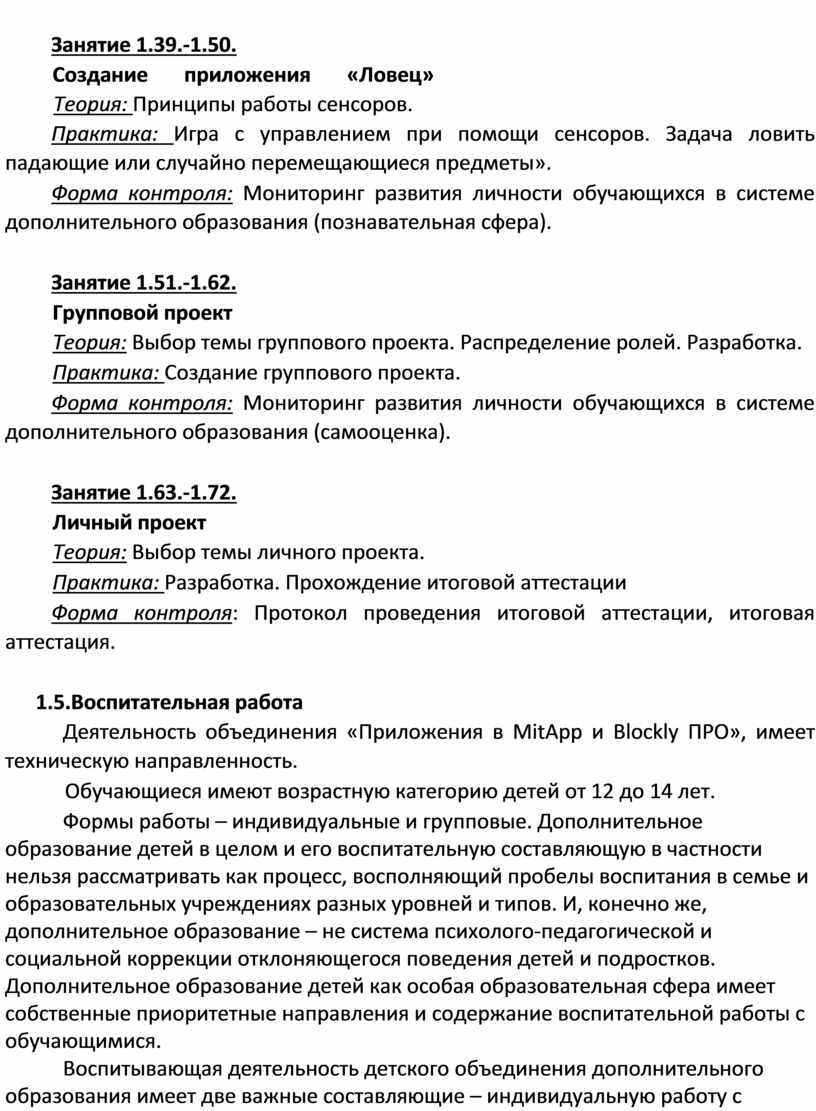 Занятие 1.39.-1.50.

Создание приложения «Ловец»

Теория: Принципы работы сенсоров.

Практика: Игра с управлением при помощи сенсоров. Задача ловить падающие или случайно перемещающиеся предметы».

Форма контроля: Мониторинг развития личности обучающихся в системе дополнительного образования (познавательная сфера).

Занятие 1.51.-1.62.

Групповой проект

Теория: Выбор темы группового проекта. Распределение ролей. Разработка.

Практика: Создание группового проекта.

Форма контроля: Мониторинг развития личности обучающихся в системе дополнительного образования (самооценка).

Занятие 1.63.-1.72.

Личный проект

Теория: Выбор темы личного проекта.

Практика: Разработка. Прохождение итоговой аттестации

Форма контроля: Протокол проведения итоговой аттестации, итоговая аттестация.

1.5.Воспитательная работа

Деятельность объединения «Приложения в MitApp и Blockly ПРО», имеет техническую направленность.

Обучающиеся имеют возрастную категорию детей от 12 до 14 лет.

Формы работы – индивидуальные и групповые. Дополнительное образование детей в целом и его воспитательную составляющую в частности нельзя рассматривать как процесс, восполняющий пробелы воспитания в семье и образовательных учреждениях разных уровней и типов. И, конечно же, дополнительное образование – не система психолого-педагогической и социальной коррекции отклоняющегося поведения детей и подростков. Дополнительное образование детей как особая образовательная сфера имеет собственные приоритетные направления и содержание воспитательной работы с обучающимися.

Воспитывающая деятельность детского объединения дополнительного образования имеет две важные составляющие – индивидуальную работу с